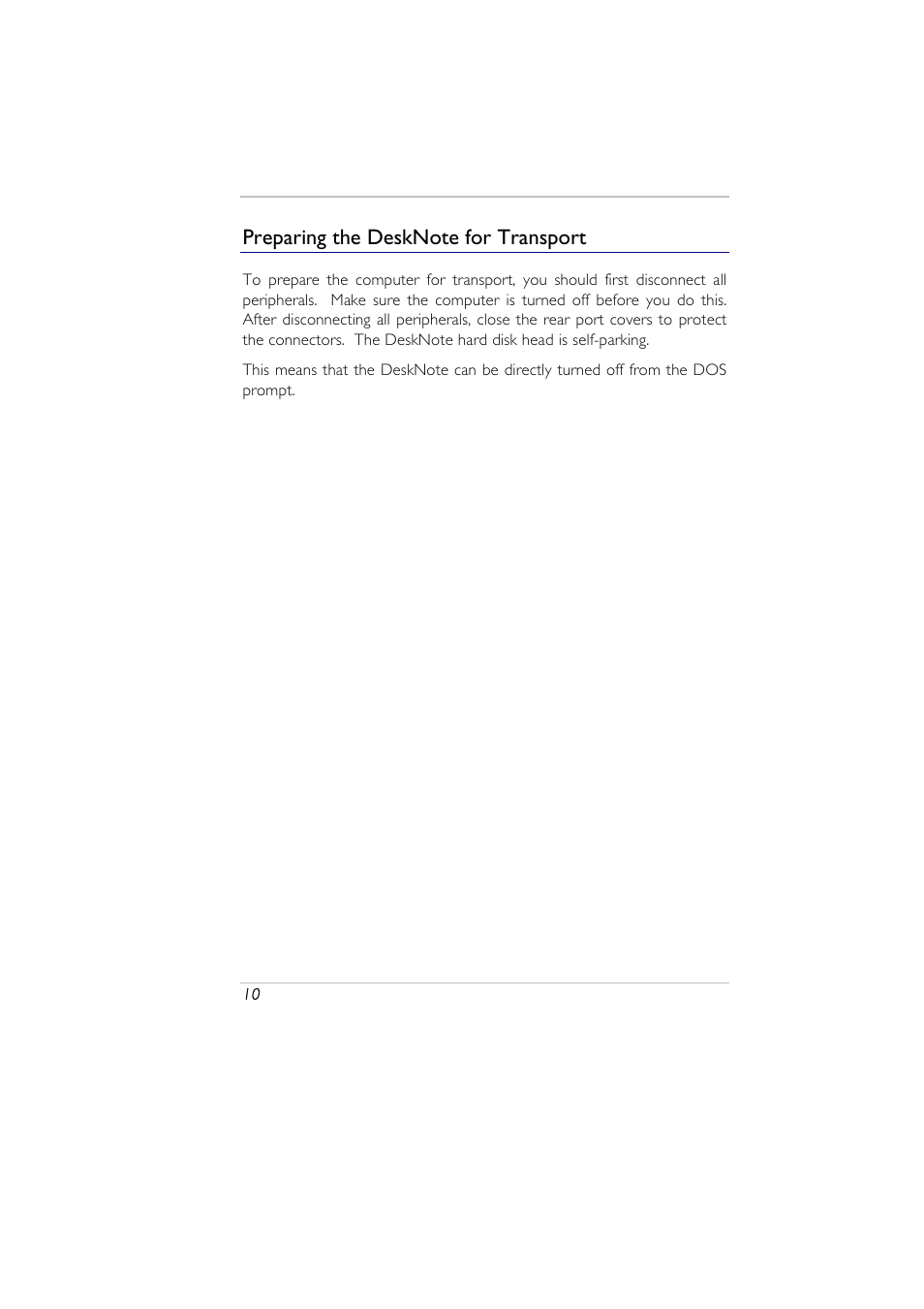 Preparing the DeskNote for Transport

To prepare the computer for transport, you should first disconnect all peripherals. Make sure the computer is turned off before you do this. After disconnecting all peripherals, close the rear port covers to protect the connectors. The DeskNote hard disk head is self-parking.

This means that the DeskNote can be directly turned off from the DOS prompt.

10